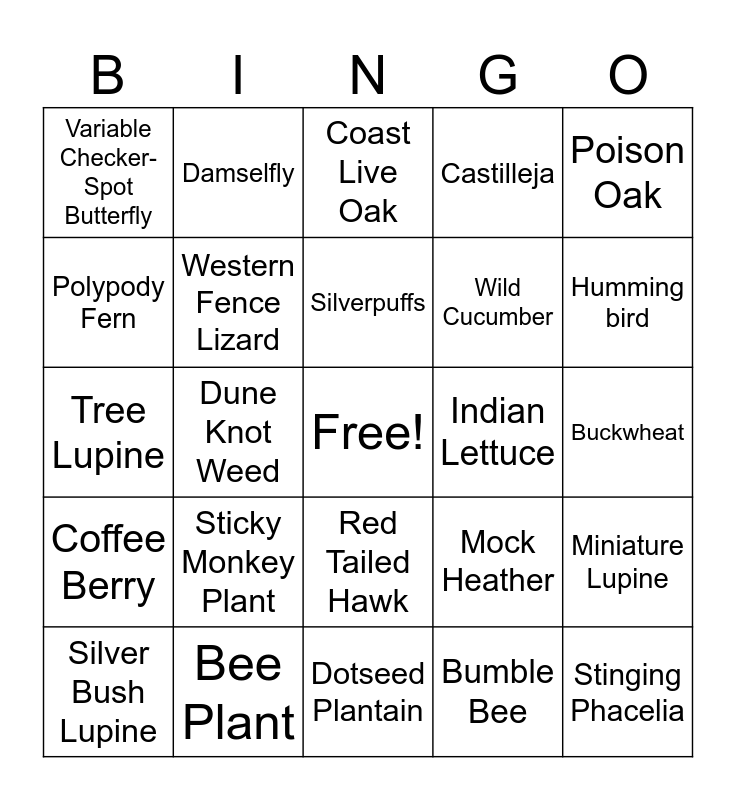 | B | I | N | G | O |
|---|---|---|---|---|
| Variable Checker-Spot Butterfly | Damselfly | Coast Live Oak | Castilleja | Poison Oak |
| Polypody Fern | Western Fence Lizard | Silverpuffs | Wild Cucumber | Humming bird |
| Tree Lupine | Dune Knot Weed | Free! | Indian Lettuce | Buckwheat |
| Coffee Berry | Sticky Monkey Plant | Red Tailed Hawk | Mock Heather | Miniature Lupine |
| Silver Bush Lupine | Bee Plant | Dotseed Plantain | Bumble Bee | Stinging Phacelia |